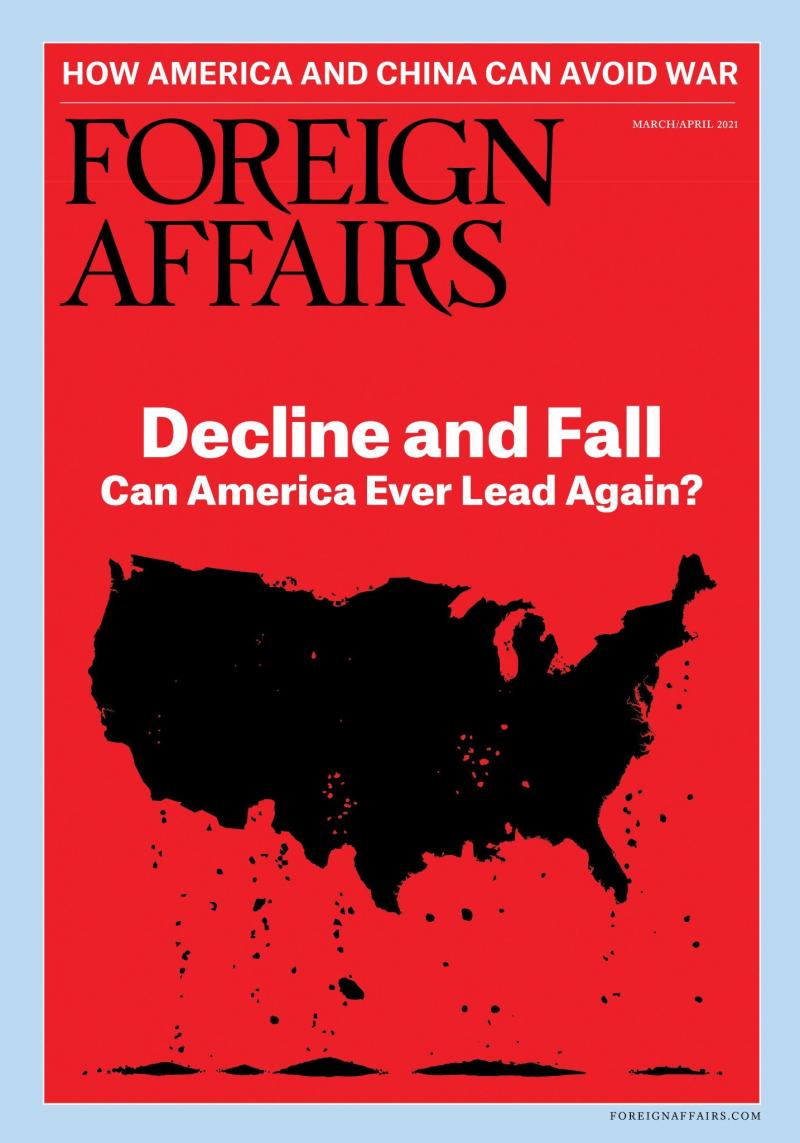 HOW AMERICA AND CHINA CAN AVOID WAR

FOREIGN AFFAIRS

MARCH/APRIL 2021

Decline and Fall
Can America Ever Lead Again?

FOREIGNAFFAIRS.COM